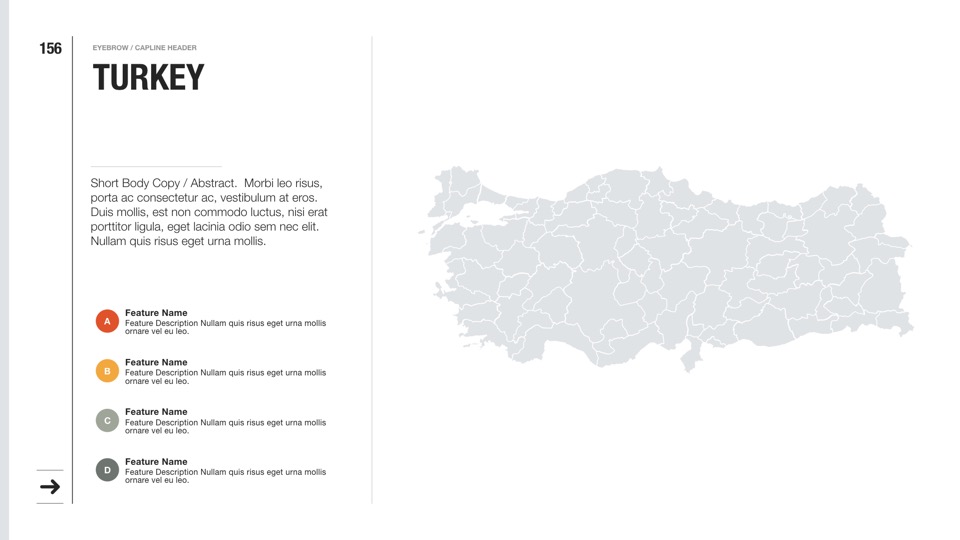 156

EYEBROW / CAPLINE HEADER

TURKEY

Short Body Copy / Abstract. Morbi leo risus, porta ac consectetur ac, vestibulum at eros. Duis mollis, est non commodo luctus, nisi erat porttitor ligula, eget lacinia odio sem nec elit. Nullam quis risus eget urna mollis.

A
Feature Name
Feature Description Nullam quis risus eget urna mollis ornare vel eu leo.

B
Feature Name
Feature Description Nullam quis risus eget urna mollis ornare vel eu leo.

C
Feature Name
Feature Description Nullam quis risus eget urna mollis ornare vel eu leo.

D
Feature Name
Feature Description Nullam quis risus eget urna mollis ornare vel eu leo.

→